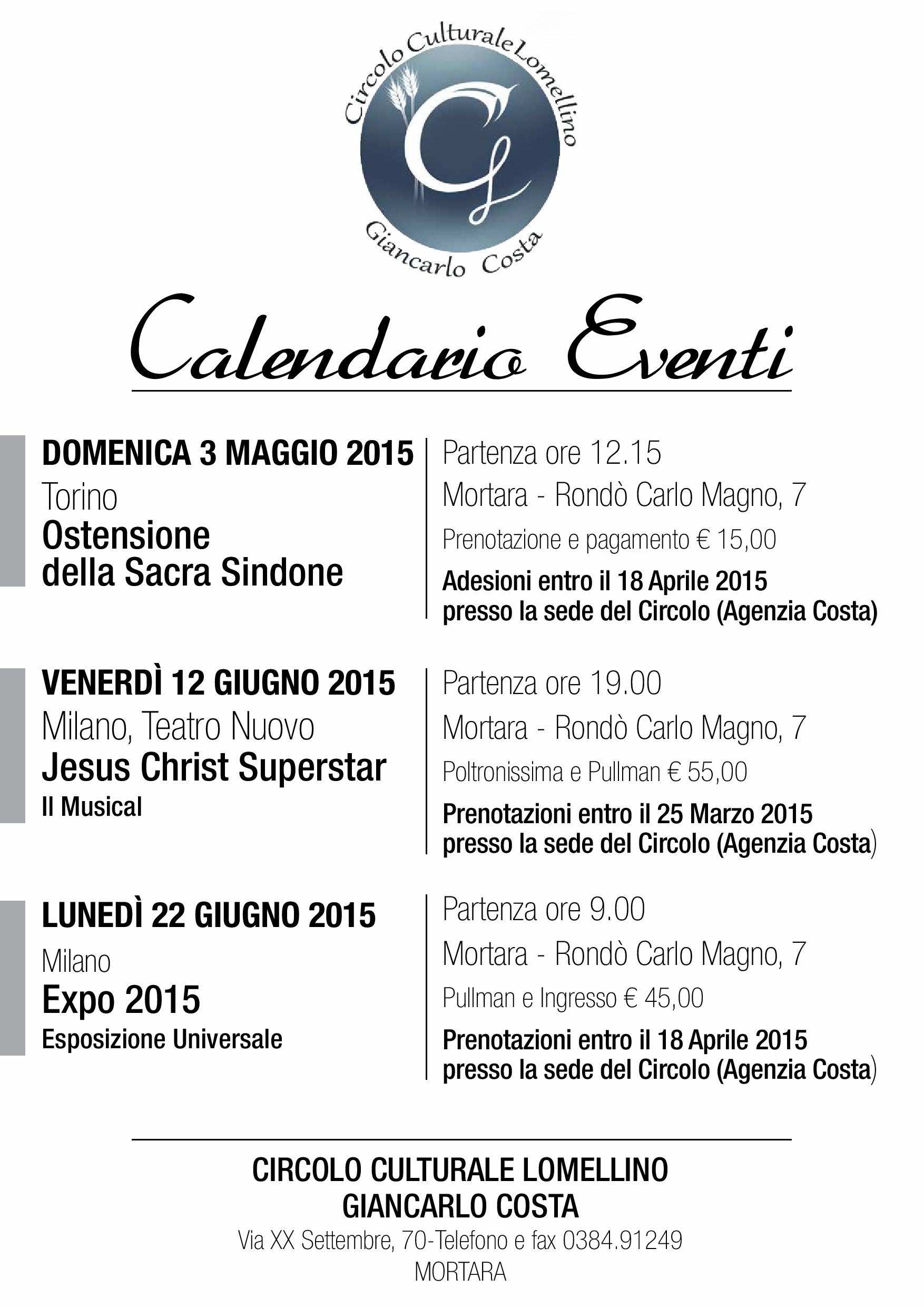 Circolo Culturale Lomellino
CL
Giancarlo Costa

Calendario Eventi

DOMENICA 3 MAGGIO 2015
Torino
Ostensione della Sacra Sindone

Partenza ore 12.15
Mortara - Rondò Carlo Magno, 7
Prenotazione e pagamento € 15,00
Adesioni entro il 18 Aprile 2015 presso la sede del Circolo (Agenzia Costa)

VENERDÌ 12 GIUGNO 2015
Milano, Teatro Nuovo
Jesus Christ Superstar
Il Musical

Partenza ore 19.00
Mortara - Rondò Carlo Magno, 7
Poltronissima e Pullman € 55,00
Prenotazioni entro il 25 Marzo 2015 presso la sede del Circolo (Agenzia Costa)

LUNEDÌ 22 GIUGNO 2015
Milano
Expo 2015
Esposizione Universale

Partenza ore 9.00
Mortara - Rondò Carlo Magno, 7
Pullman e Ingresso € 45,00
Prenotazioni entro il 18 Aprile 2015 presso la sede del Circolo (Agenzia Costa)

CIRCOLO CULTURALE LOMELLINO
GIANCARLO COSTA
Via XX Settembre, 70-Telefono e fax 0384.91249
MORTARA